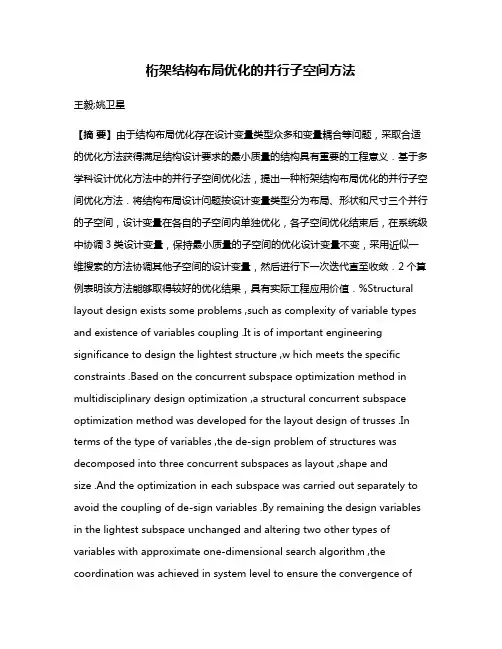 桁架结构布局优化的并行子空间方法

王毅;姚卫星

【摘 要】由于结构布局优化存在设计变量类型众多和变量耦合等问题，采取合适的优化方法获得满足结构设计要求的最小质量的结构具有重要的工程意义．基于多学科设计优化方法中的并行子空间优化法，提出一种桁架结构布局优化的并行子空间优化方法．将结构布局设计问题按设计变量类型分为布局、形状和尺寸三个并行的子空间，设计变量在各自的子空间内单独优化，各子空间优化结束后，在系统级中协调 3 类设计变量，保持最小质量的子空间的优化设计变量不变，采用近似一维搜索的方法协调其他子空间的设计变量，然后进行下一次迭代直至收敛．2 个算例表明该方法能够取得较好的优化结果，具有实际工程应用价值．%Structural layout design exists some problems ,such as complexity of variable types and existence of variables coupling .It is of important engineering significance to design the lightest structure ,w hich meets the specific constraints .Based on the concurrent subspace optimization method in multidisciplinary design optimization ,a structural concurrent subspace optimization method was developed for the layout design of trusses .In terms of the type of variables ,the de-sign problem of structures was decomposed into three concurrent subspaces as layout ,shape and size .And the optimization in each subspace was carried out separately to avoid the coupling of de-sign variables .By remaining the design variables in the lightest subspace unchanged and altering two other types of variables with approximate one-dimensional search algorithm ,the coordination was achieved in system level to ensure the convergence of